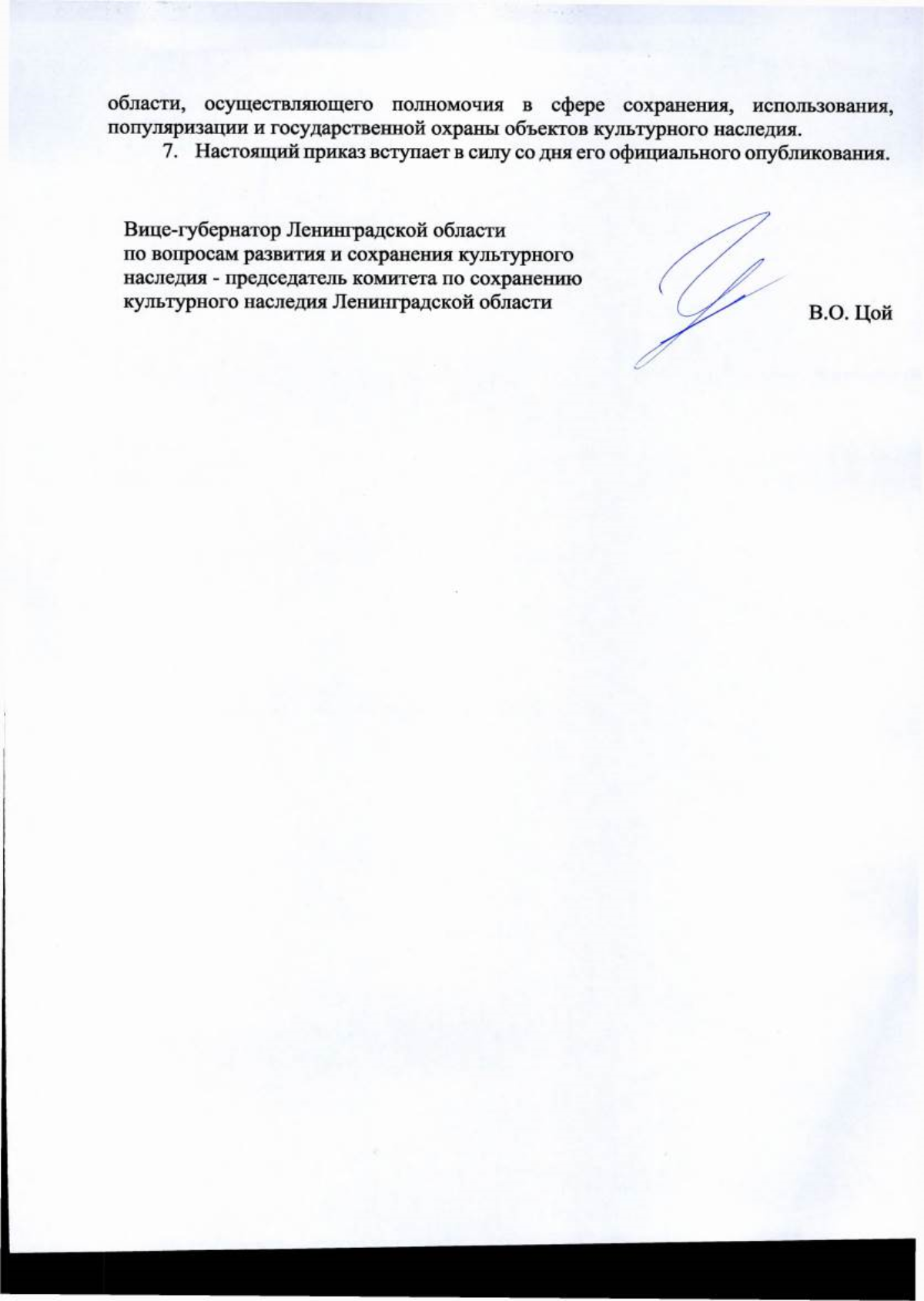 области, осуществляющего полномочия в сфере сохранения, использования, популяризации и государственной охраны объектов культурного наследия.

7. Настоящий приказ вступает в силу со дня его официального опубликования.

Вице-губернатор Ленинградской области
по вопросам развития и сохранения культурного
наследия - председатель комитета по сохранению
культурного наследия Ленинградской области

В.О. Цой